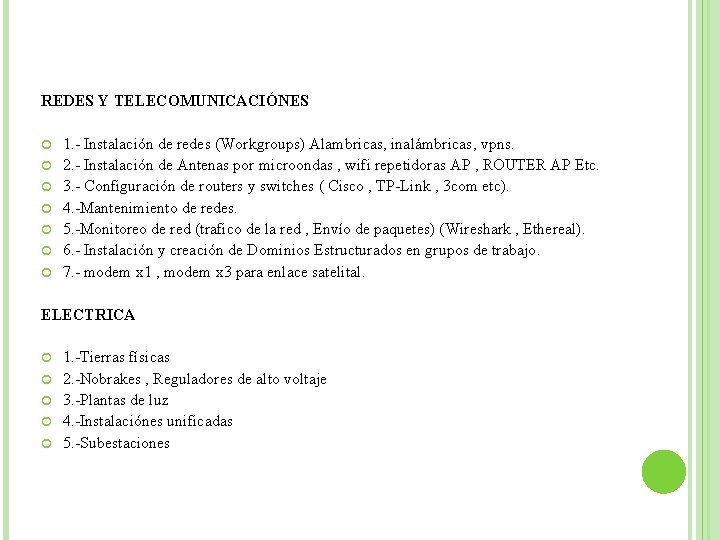 REDES Y TELECOMUNICACIÓNES

1.- Instalación de redes (Workgroups) Alambricas, inalámbricas, vpns.
2.- Instalación de Antenas por microondas , wifi repetidoras AP , ROUTER AP Etc.
3.- Configuración de routers y switches ( Cisco , TP-Link , 3com etc).
4.-Mantenimiento de redes.
5.-Monitoreo de red (trafico de la red , Envío de paquetes) (Wireshark , Ethereal).
6.- Instalación y creación de Dominios Estructurados en grupos de trabajo.
7.- modem x1 , modem x3 para enlace satelital.

ELECTRICA

1.-Tierras físicas
2.-Nobrakes , Reguladores de alto voltaje
3.-Plantas de luz
4.-Instalaciónes unificadas
5.-Subestaciones